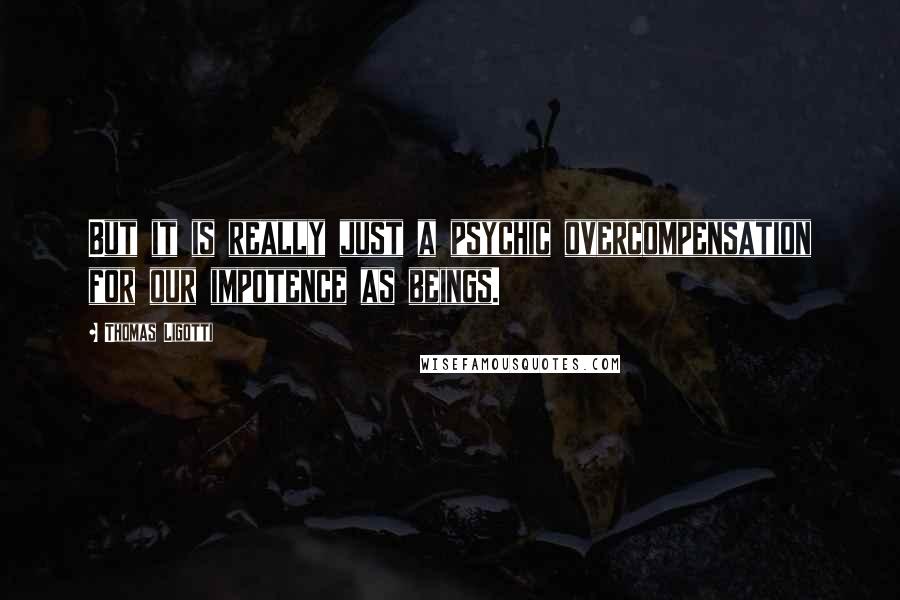 BUT IT IS REALLY JUST A PSYCHIC OVERCOMPENSATION FOR OUR IMPOTENCE AS BEINGS.

- THOMAS LIGOTTI

WISEFAMOUSQUOTES.COM